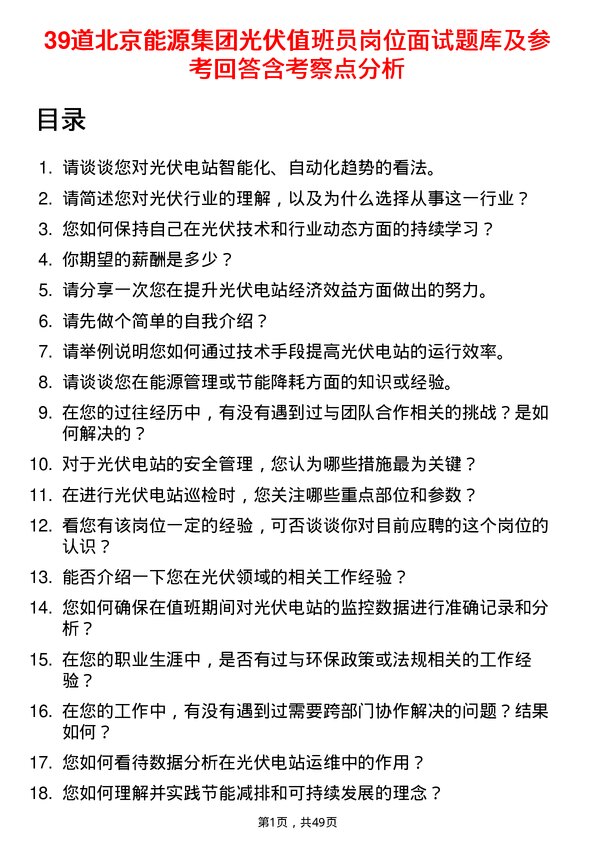 39道北京能源集团光伏值班员岗位面试题库及参考回答含考察点分析

目录

1. 请谈谈您对光伏电站智能化、自动化趋势的看法。
2. 请简述您对光伏行业的理解，以及为什么选择从事这一行业？
3. 您如何保持自己在光伏技术和行业动态方面的持续学习？
4. 你期望的薪酬是多少？
5. 请分享一次您在提升光伏电站经济效益方面做出的努力。
6. 请先做个简单的自我介绍？
7. 请举例说明您如何通过技术手段提高光伏电站的运行效率。
8. 请谈谈您在能源管理或节能降耗方面的知识或经验。
9. 在您的过往经历中，有没有遇到过与团队合作相关的挑战？是如何解决的？
10. 对于光伏电站的安全管理，您认为哪些措施最为关键？
11. 在进行光伏电站巡检时，您关注哪些重点部位和参数？
12. 看您有该岗位一定的经验，可否谈谈你对目前应聘的这个岗位的认识？
13. 能否介绍一下您在光伏领域的相关工作经验？
14. 您如何确保在值班期间对光伏电站的监控数据进行准确记录和分析？
15. 在您的职业生涯中，是否有过与环保政策或法规相关的工作经验？
16. 在您的工作中，有没有遇到过需要跨部门协作解决的问题？结果如何？
17. 您如何看待数据分析在光伏电站运维中的作用？
18. 您如何理解并实践节能减排和可持续发展的理念？

第1页，共49页